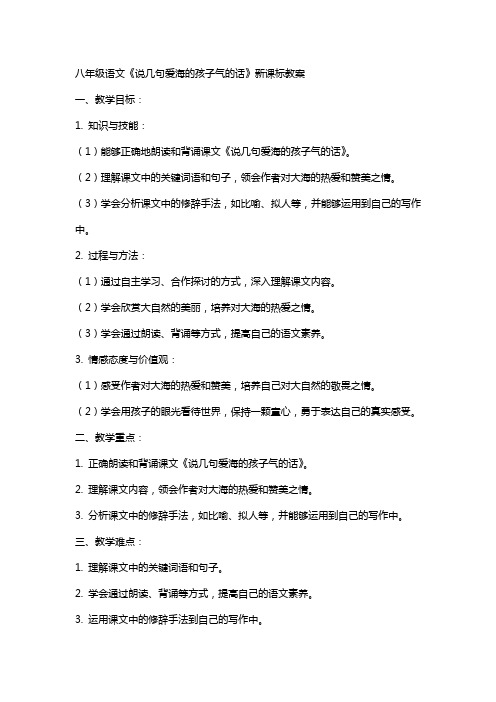 八年级语文《说几句爱海的孩子气的话》新课标教案

一、教学目标：

1. 知识与技能：

（1）能够正确地朗读和背诵课文《说几句爱海的孩子气的话》。

（2）理解课文中的关键词语和句子，领会作者对大海的热爱和赞美之情。

（3）学会分析课文中的修辞手法，如比喻、拟人等，并能够运用到自己的写作中。

2. 过程与方法：

（1）通过自主学习、合作探讨的方式，深入理解课文内容。

（2）学会欣赏大自然的美丽，培养对大海的热爱之情。

（3）学会通过朗读、背诵等方式，提高自己的语文素养。

3. 情感态度与价值观：

（1）感受作者对大海的热爱和赞美，培养自己对大自然的敬畏之情。

（2）学会用孩子的眼光看待世界，保持一颗童心，勇于表达自己的真实感受。

二、教学重点：

1. 正确朗读和背诵课文《说几句爱海的孩子气的话》。

2. 理解课文内容，领会作者对大海的热爱和赞美之情。

3. 分析课文中的修辞手法，如比喻、拟人等，并能够运用到自己的写作中。

三、教学难点：

1. 理解课文中的关键词语和句子。

2. 学会通过朗读、背诵等方式，提高自己的语文素养。

3. 运用课文中的修辞手法到自己的写作中。